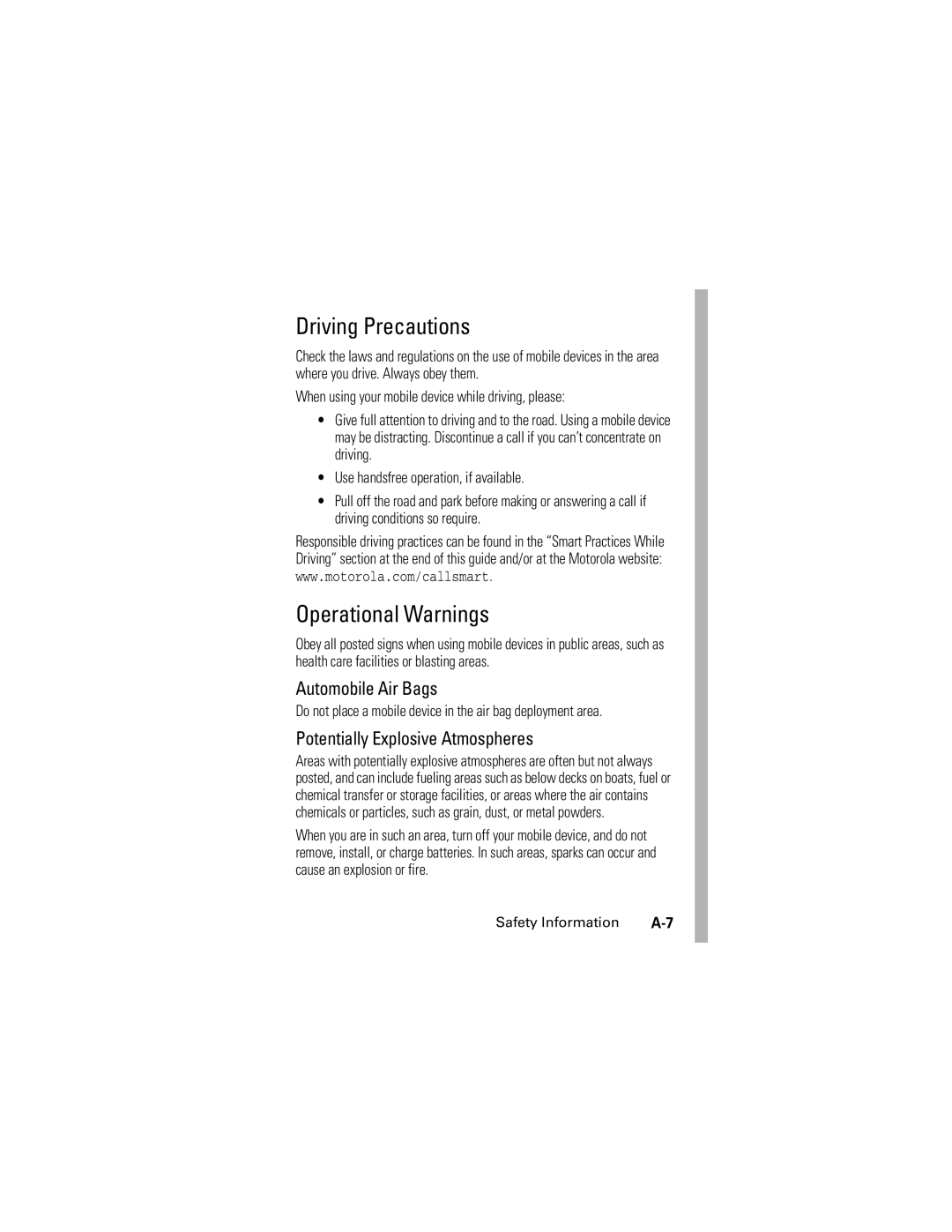 Driving Precautions

Check the laws and regulations on the use of mobile devices in the area where you drive. Always obey them.

When using your mobile device while driving, please:

• Give full attention to driving and to the road. Using a mobile device may be distracting. Discontinue a call if you can't concentrate on driving.

• Use handsfree operation, if available.

• Pull off the road and park before making or answering a call if driving conditions so require.

Responsible driving practices can be found in the "Smart Practices While Driving" section at the end of this guide and/or at the Motorola website: www.motorola.com/callsmart.

Operational Warnings

Obey all posted signs when using mobile devices in public areas, such as health care facilities or blasting areas.

Automobile Air Bags

Do not place a mobile device in the air bag deployment area.

Potentially Explosive Atmospheres

Areas with potentially explosive atmospheres are often but not always posted, and can include fueling areas such as below decks on boats, fuel or chemical transfer or storage facilities, or areas where the air contains chemicals or particles, such as grain, dust, or metal powders.

When you are in such an area, turn off your mobile device, and do not remove, install, or charge batteries. In such areas, sparks can occur and cause an explosion or fire.

Safety Information A-7